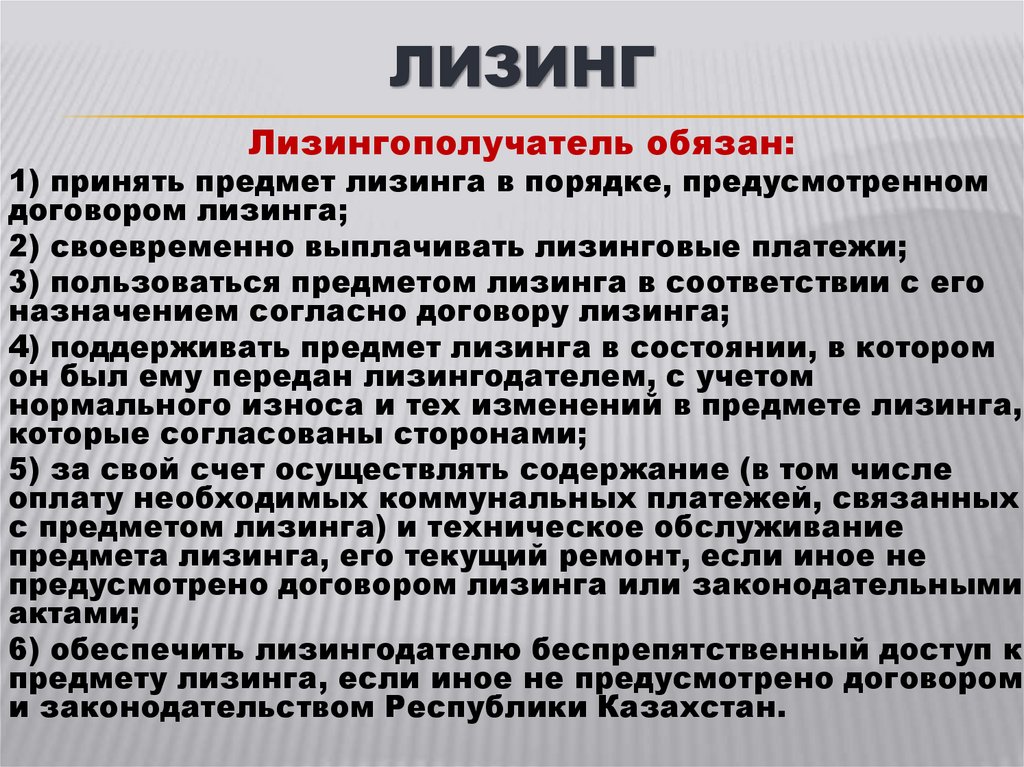 ЛИЗИНГ

Лизингополучатель обязан:

1) принять предмет лизинга в порядке, предусмотренном договором лизинга;

2) своевременно выплачивать лизинговые платежи;

3) пользоваться предметом лизинга в соответствии с его назначением согласно договору лизинга;

4) поддерживать предмет лизинга в состоянии, в котором он был ему передан лизингодателем, с учетом нормального износа и тех изменений в предмете лизинга, которые согласованы сторонами;

5) за свой счет осуществлять содержание (в том числе оплату необходимых коммунальных платежей, связанных с предметом лизинга) и техническое обслуживание предмета лизинга, его текущий ремонт, если иное не предусмотрено договором лизинга или законодательными актами;

6) обеспечить лизингодателю беспрепятственный доступ к предмету лизинга, если иное не предусмотрено договором и законодательством Республики Казахстан.